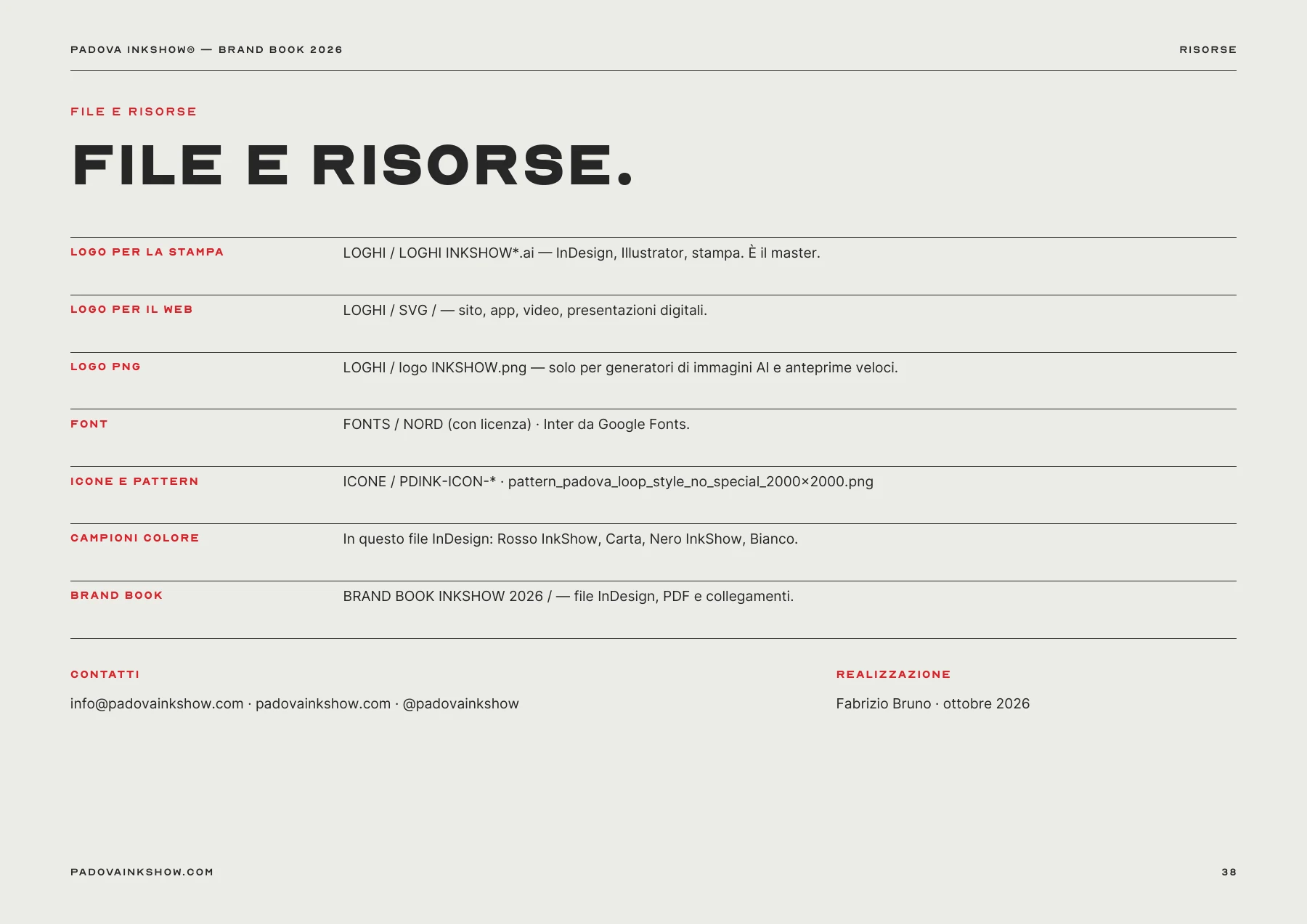 PADOVA INKSHOW® — BRAND BOOK 2026

RISORSE

FILE E RISORSE

FILE E RISORSE.

LOGO PER LA STAMPA
LOGHI / LOGHI INKSHOW*.ai — InDesign, Illustrator, stampa. È il master.

LOGO PER IL WEB
LOGHI / SVG / — sito, app, video, presentazioni digitali.

LOGO PNG
LOGHI / logo INKSHOW.png — solo per generatori di immagini AI e anteprime veloci.

FONT
FONTS / NORD (con licenza) · Inter da Google Fonts.

ICONE E PATTERN
ICONE / PDINK-ICON-* · pattern_padova_loop_style_no_special_2000×2000.png

CAMPIONI COLORE
In questo file InDesign: Rosso InkShow, Carta, Nero InkShow, Bianco.

BRAND BOOK
BRAND BOOK INKSHOW 2026 / — file InDesign, PDF e collegamenti.

CONTATTI

info@padovainkshow.com · padovainkshow.com · @padovainkshow

REALIZZAZIONE

Fabrizio Bruno · ottobre 2026

PADOVAINKSHOW.COM

38